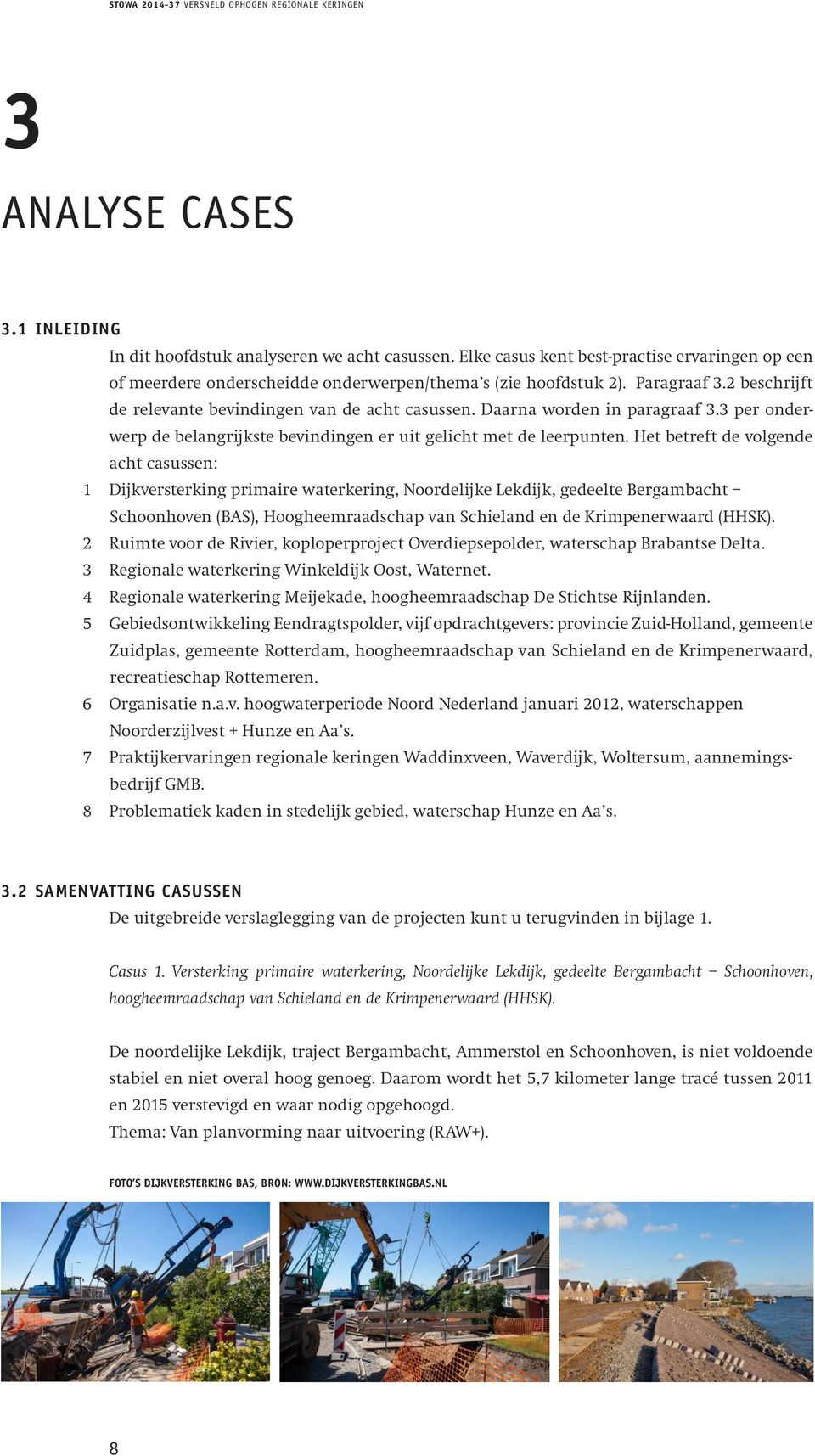 STOWA 2014-37 VERSNELD OPHOGEN REGIONALE KERINGEN

3

ANALYSE CASES

3.1 INLEIDING

In dit hoofdstuk analyseren we acht casussen. Elke casus kent best-practise ervaringen op een of meerdere onderscheidde onderwerpen/thema's (zie hoofdstuk 2). Paragraaf 3.2 beschrijft de relevante bevindingen van de acht casussen. Daarna worden in paragraaf 3.3 per onderwerp de belangrijkste bevindingen er uit gelicht met de leerpunten. Het betreft de volgende acht casussen:

1 Dijkversterking primaire waterkering, Noordelijke Lekdijk, gedeelte Bergambacht – Schoonhoven (BAS), Hoogheemraadschap van Schieland en de Krimpenerwaard (HHSK).
2 Ruimte voor de Rivier, koploperproject Overdiepsepolder, waterschap Brabantse Delta.
3 Regionale waterkering Winkeldijk Oost, Waternet.
4 Regionale waterkering Meijekade, hoogheemraadschap De Stichtse Rijnlanden.
5 Gebiedsontwikkeling Eendragtspolder, vijf opdrachtgevers: provincie Zuid-Holland, gemeente Zuidplas, gemeente Rotterdam, hoogheemraadschap van Schieland en de Krimpenerwaard, recreatieschap Rottemeren.
6 Organisatie n.a.v. hoogwaterperiode Noord Nederland januari 2012, waterschappen Noorderzijlvest + Hunze en Aa's.
7 Praktijkervaringen regionale keringen Waddinxveen, Waverdijk, Woltersum, aannemingsbedrijf GMB.
8 Problematiek kaden in stedelijk gebied, waterschap Hunze en Aa's.

3.2 SAMENVATTING CASUSSEN

De uitgebreide verslaglegging van de projecten kunt u terugvinden in bijlage 1.

Casus 1. Versterking primaire waterkering, Noordelijke Lekdijk, gedeelte Bergambacht – Schoonhoven, hoogheemraadschap van Schieland en de Krimpenerwaard (HHSK).

De noordelijke Lekdijk, traject Bergambacht, Ammerstol en Schoonhoven, is niet voldoende stabiel en niet overal hoog genoeg. Daarom wordt het 5,7 kilometer lange tracé tussen 2011 en 2015 verstevigd en waar nodig opgehoogd.
Thema: Van planvorming naar uitvoering (RAW+).

FOTO'S DIJKVERSTERKING BAS, BRON: WWW.DIJKVERSTERKINGBAS.NL

8